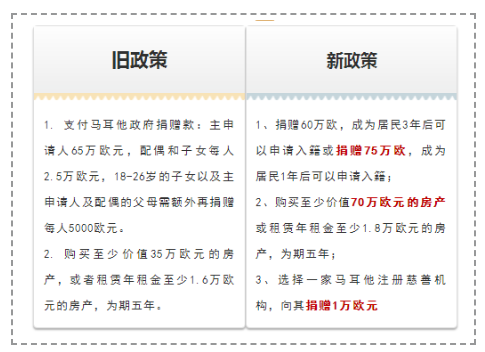 旧政策

1. 支付马耳他政府捐赠款：主申请人65万欧元，配偶和子女每人2.5万欧元，18-26岁的子女以及主申请人及配偶的父母需额外再捐赠每人5000欧元。

2. 购买至少价值35万欧元的房产，或者租赁年租金至少1.6万欧元的房产，为期五年。

新政策

1、捐赠60万欧，成为居民3年后可以申请入籍或捐赠75万欧，成为居民1年后可以申请入籍；

2、购买至少价值70万欧元的房产或租赁年租金至少1.8万欧元的房产，为期五年；

3、选择一家马耳他注册慈善机构，向其捐赠1万欧元